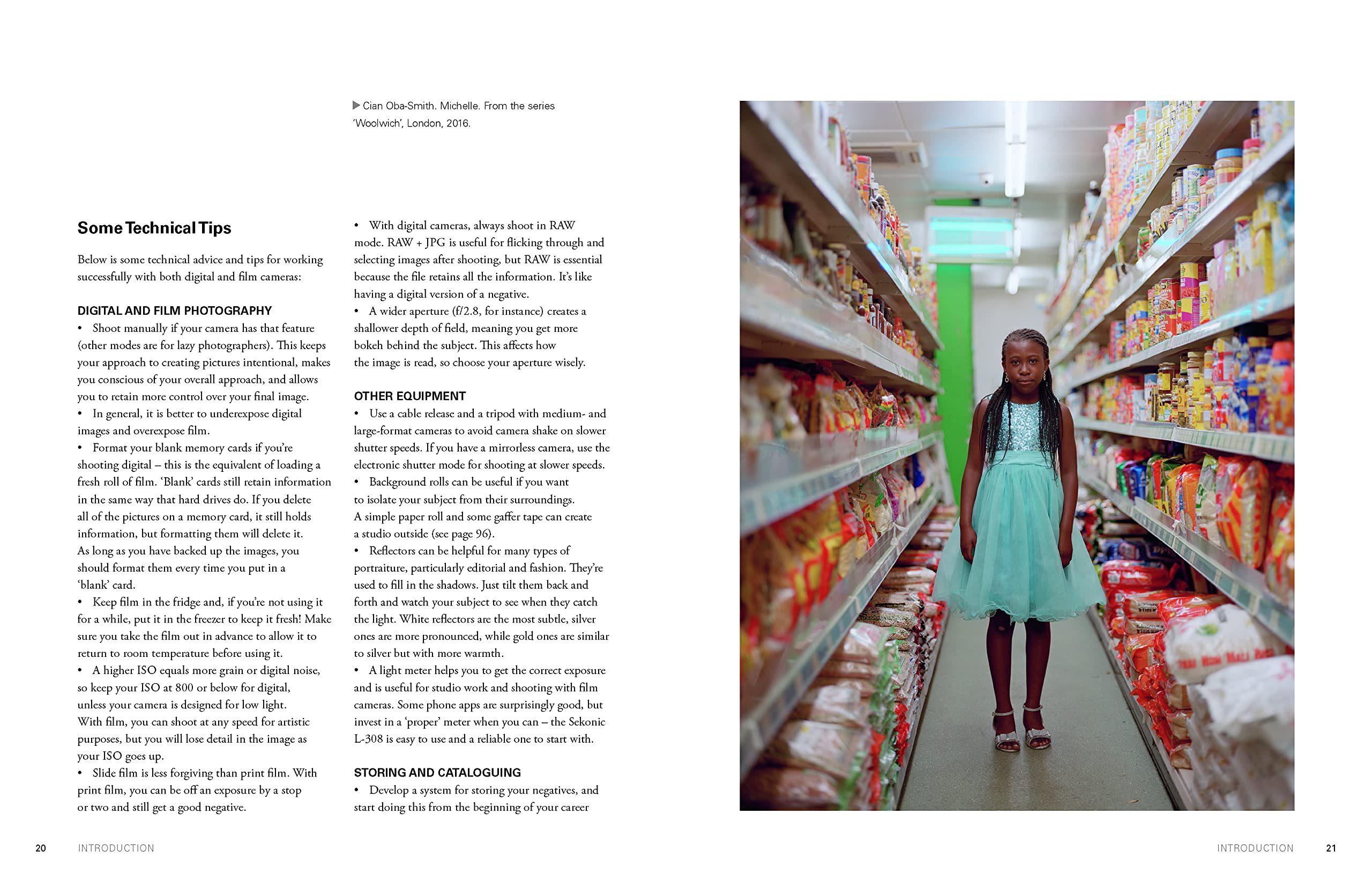 ▶ Cian Oba-Smith. Michelle. From the series 'Woolwich', London, 2016.

Some Technical Tips

Below is some technical advice and tips for working successfully with both digital and film cameras:

DIGITAL AND FILM PHOTOGRAPHY

• Shoot manually if your camera has that feature (other modes are for lazy photographers). This keeps your approach to creating pictures intentional, makes you conscious of your overall approach, and allows you to retain more control over your final image.

• In general, it is better to underexpose digital images and overexpose film.

• Format your blank memory cards if you're shooting digital – this is the equivalent of loading a fresh roll of film. 'Blank' cards still retain information in the same way that hard drives do. If you delete all of the pictures on a memory card, it still holds information, but formatting them will delete it. As long as you have backed up the images, you should format them every time you put in a 'blank' card.

• Keep film in the fridge and, if you're not using it for a while, put it in the freezer to keep it fresh! Make sure you take the film out in advance to allow it to return to room temperature before using it.

• A higher ISO equals more grain or digital noise, so keep your ISO at 800 or below for digital, unless your camera is designed for low light. With film, you can shoot at any speed for artistic purposes, but you will lose detail in the image as your ISO goes up.

• Slide film is less forgiving than print film. With print film, you can be off an exposure by a stop or two and still get a good negative.

• With digital cameras, always shoot in RAW mode. RAW + JPG is useful for flicking through and selecting images after shooting, but RAW is essential because the file retains all the information. It's like having a digital version of a negative.

• A wider aperture (f/2.8, for instance) creates a shallower depth of field, meaning you get more bokeh behind the subject. This affects how the image is read, so choose your aperture wisely.

OTHER EQUIPMENT

• Use a cable release and a tripod with medium- and large-format cameras to avoid camera shake on slower shutter speeds. If you have a mirrorless camera, use the electronic shutter mode for shooting at slower speeds.

• Background rolls can be useful if you want to isolate your subject from their surroundings. A simple paper roll and some gaffer tape can create a studio outside (see page 96).

• Reflectors can be helpful for many types of portraiture, particularly editorial and fashion. They're used to fill in the shadows. Just tilt them back and forth and watch your subject to see when they catch the light. White reflectors are the most subtle, silver ones are more pronounced, while gold ones are similar to silver but with more warmth.

• A light meter helps you to get the correct exposure and is useful for studio work and shooting with film cameras. Some phone apps are surprisingly good, but invest in a 'proper' meter when you can – the Sekonic L-308 is easy to use and a reliable one to start with.

STORING AND CATALOGUING

• Develop a system for storing your negatives, and start doing this from the beginning of your career

20 INTRODUCTION

INTRODUCTION 21